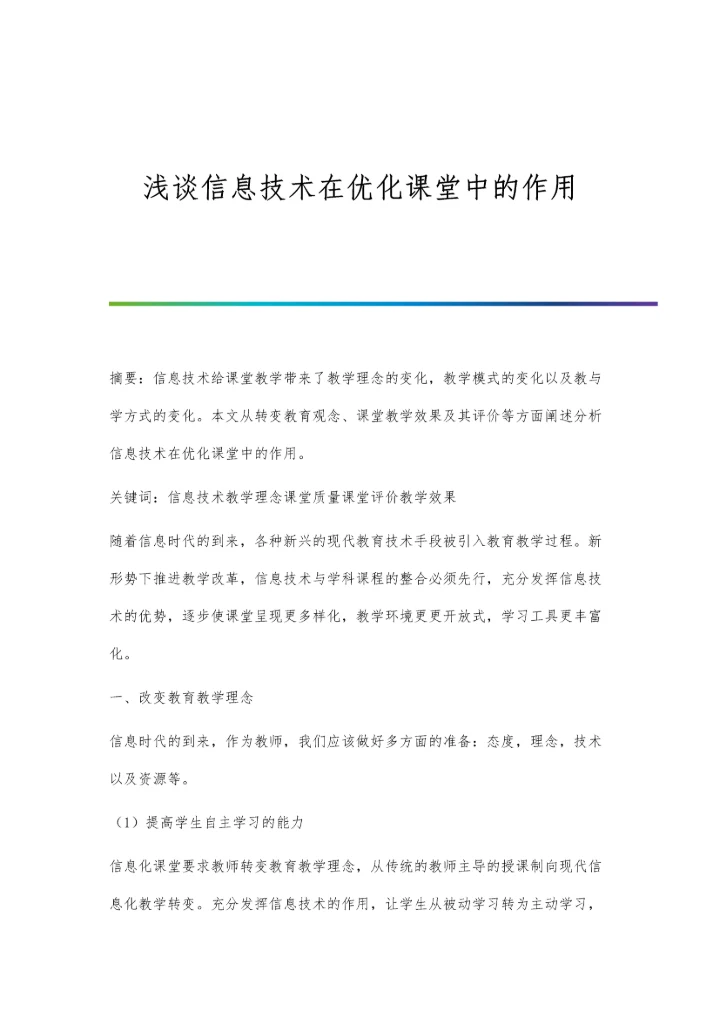 浅谈信息技术在优化课堂中的作用

摘要：信息技术给课堂教学带来了教学理念的变化，教学模式的变化以及教与学方式的变化。本文从转变教育观念、课堂教学效果及其评价等方面阐述分析信息技术在优化课堂中的作用。

关键词：信息技术教学理念课堂质量课堂评价教学效果

随着信息时代的到来，各种新兴的现代教育技术手段被引入教育教学过程。新形势下推进教学改革，信息技术与学科课程的整合必须先行，充分发挥信息技术的优势，逐步使课堂呈现更多样化，教学环境更更开放式，学习工具更丰富化。

一、改变教育教学理念

信息时代的到来，作为教师，我们应该做好多方面的准备：态度，理念，技术以及资源等。

（1）提高学生自主学习的能力

信息化课堂要求教师转变教育教学理念，从传统的教师主导的授课制向现代信息化教学转变。充分发挥信息技术的作用，让学生从被动学习转为主动学习，